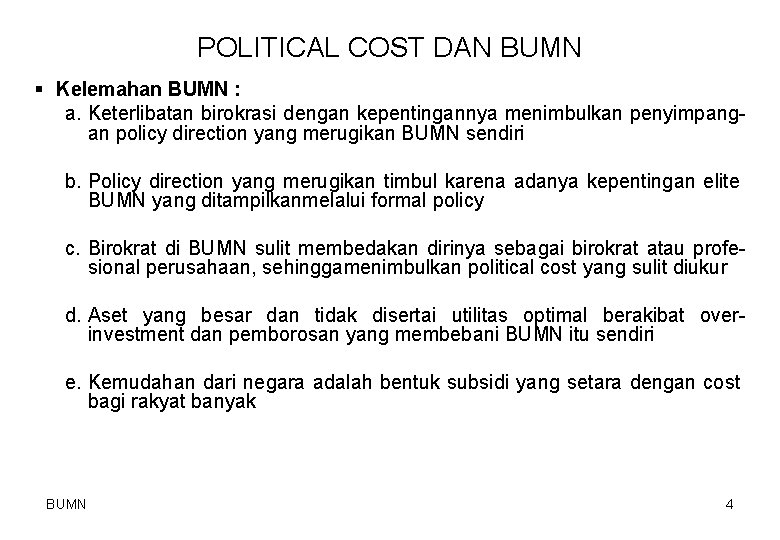 POLITICAL COST DAN BUMN

▪ Kelemahan BUMN :

a. Keterlibatan birokrasi dengan kepentingannya menimbulkan penyimpangan policy direction yang merugikan BUMN sendiri

b. Policy direction yang merugikan timbul karena adanya kepentingan elite BUMN yang ditampilkanmelalui formal policy

c. Birokrat di BUMN sulit membedakan dirinya sebagai birokrat atau profesional perusahaan, sehinggamenimbulkan political cost yang sulit diukur

d. Aset yang besar dan tidak disertai utilitas optimal berakibat over-investment dan pemborosan yang membebani BUMN itu sendiri

e. Kemudahan dari negara adalah bentuk subsidi yang setara dengan cost bagi rakyat banyak

BUMN

4